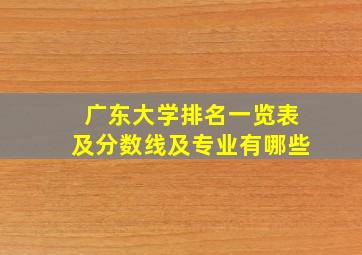 广东大学排名一览表
及分数线及专业有哪些